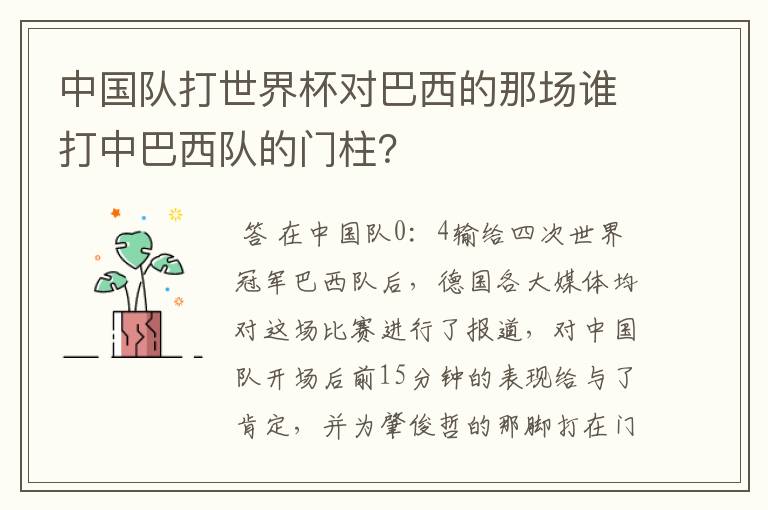 中国队打世界杯对巴西的那场谁打中巴西队的门柱?

答 在中国队0:4输给四次世界冠军巴西队后，德国各大媒体均对这场比赛进行了报道，对中国队开场后前15分钟的表现给与了肯定，并为肇俊哲的那脚打在门